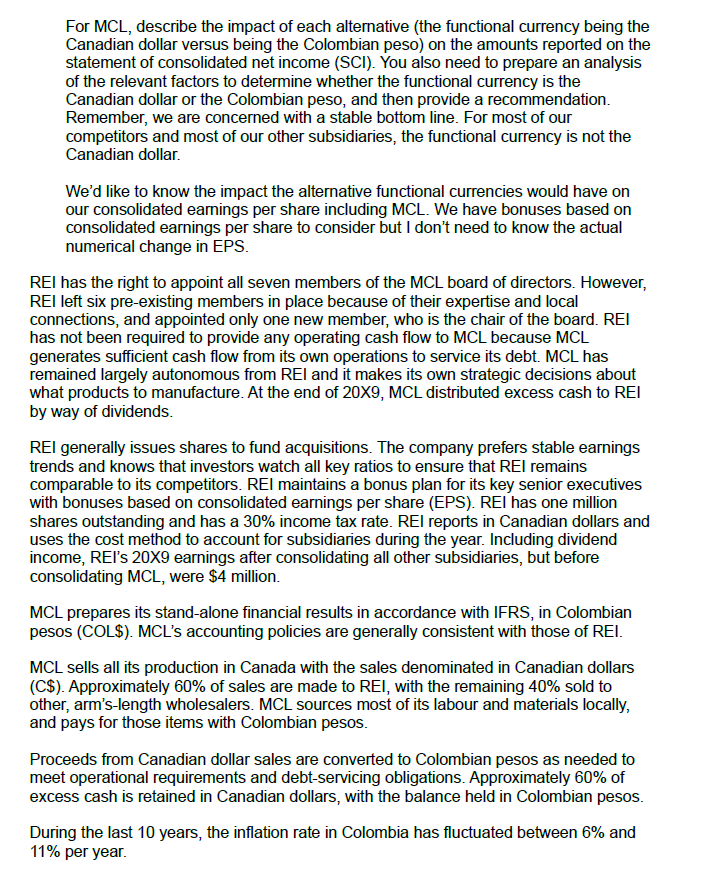 For MCL, describe the impact of each alternative (the functional currency being the Canadian dollar versus being the Colombian peso) on the amounts reported on the statement of consolidated net income (SCI). You also need to prepare an analysis of the relevant factors to determine whether the functional currency is the Canadian dollar or the Colombian peso, and then provide a recommendation. Remember, we are concerned with a stable bottom line. For most of our competitors and most of our other subsidiaries, the functional currency is not the Canadian dollar.

We'd like to know the impact the alternative functional currencies would have on our consolidated earnings per share including MCL. We have bonuses based on consolidated earnings per share to consider but I don't need to know the actual numerical change in EPS.

REI has the right to appoint all seven members of the MCL board of directors. However, REI left six pre-existing members in place because of their expertise and local connections, and appointed only one new member, who is the chair of the board. REI has not been required to provide any operating cash flow to MCL because MCL generates sufficient cash flow from its own operations to service its debt. MCL has remained largely autonomous from REI and it makes its own strategic decisions about what products to manufacture. At the end of 20X9, MCL distributed excess cash to REI by way of dividends.

REI generally issues shares to fund acquisitions. The company prefers stable earnings trends and knows that investors watch all key ratios to ensure that REI remains comparable to its competitors. REI maintains a bonus plan for its key senior executives with bonuses based on consolidated earnings per share (EPS). REI has one million shares outstanding and has a 30% income tax rate. REI reports in Canadian dollars and uses the cost method to account for subsidiaries during the year. Including dividend income, REI's 20X9 earnings after consolidating all other subsidiaries, but before consolidating MCL, were $4 million.

MCL prepares its stand-alone financial results in accordance with IFRS, in Colombian pesos (COL$). MCL's accounting policies are generally consistent with those of REI.

MCL sells all its production in Canada with the sales denominated in Canadian dollars (C$). Approximately 60% of sales are made to REI, with the remaining 40% sold to other, arm's-length wholesalers. MCL sources most of its labour and materials locally, and pays for those items with Colombian pesos.

Proceeds from Canadian dollar sales are converted to Colombian pesos as needed to meet operational requirements and debt-servicing obligations. Approximately 60% of excess cash is retained in Canadian dollars, with the balance held in Colombian pesos.

During the last 10 years, the inflation rate in Colombia has fluctuated between 6% and 11% per year.